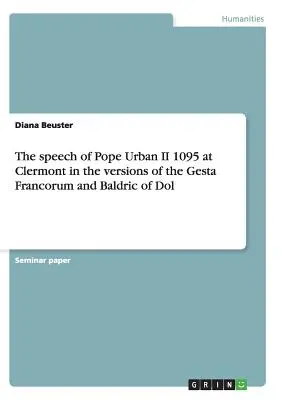 Humanities

Diana Beuster

The speech of Pope Urban II 1095 at Clermont in the versions of the Gesta Francorum and Baldric of Dol

Seminar paper

GRIN